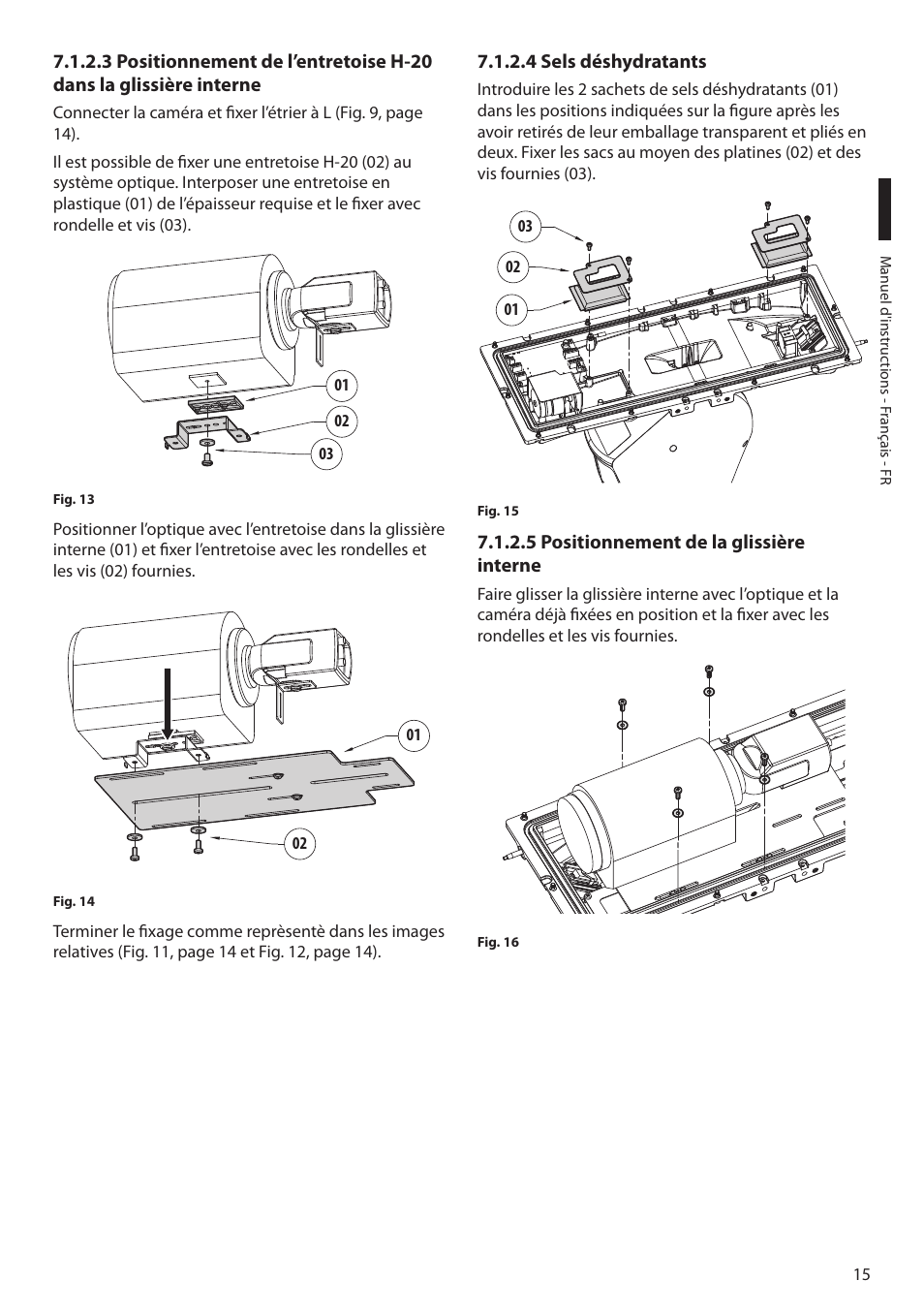 7.1.2.3 Positionnement de l'entretoise H-20 dans la glissière interne

Connecter la caméra et fixer l'étrier à L (Fig. 9, page 14).

Il est possible de fixer une entretoise H-20 (02) au système optique. Interposer une entretoise en plastique (01) de l'épaisseur requise et le fixer avec rondelle et vis (03).

01

02

03

Fig. 13

Positionner l'optique avec l'entretoise dans la glissière interne (01) et fixer l'entretoise avec les rondelles et les vis (02) fournies.

01

02

Fig. 14

Terminer le fixage comme reprèsentè dans les images relatives (Fig. 11, page 14 et Fig. 12, page 14).

7.1.2.4 Sels déshydratants

Introduire les 2 sachets de sels déshydratants (01) dans les positions indiquées sur la figure après les avoir retirés de leur emballage transparent et pliés en deux. Fixer les sacs au moyen des platines (02) et des vis fournies (03).

03

02

01

Fig. 15

7.1.2.5 Positionnement de la glissière interne

Faire glisser la glissière interne avec l'optique et la caméra déjà fixées en position et la fixer avec les rondelles et les vis fournies.

Fig. 16

Manuel d'instructions - Français - FR

15